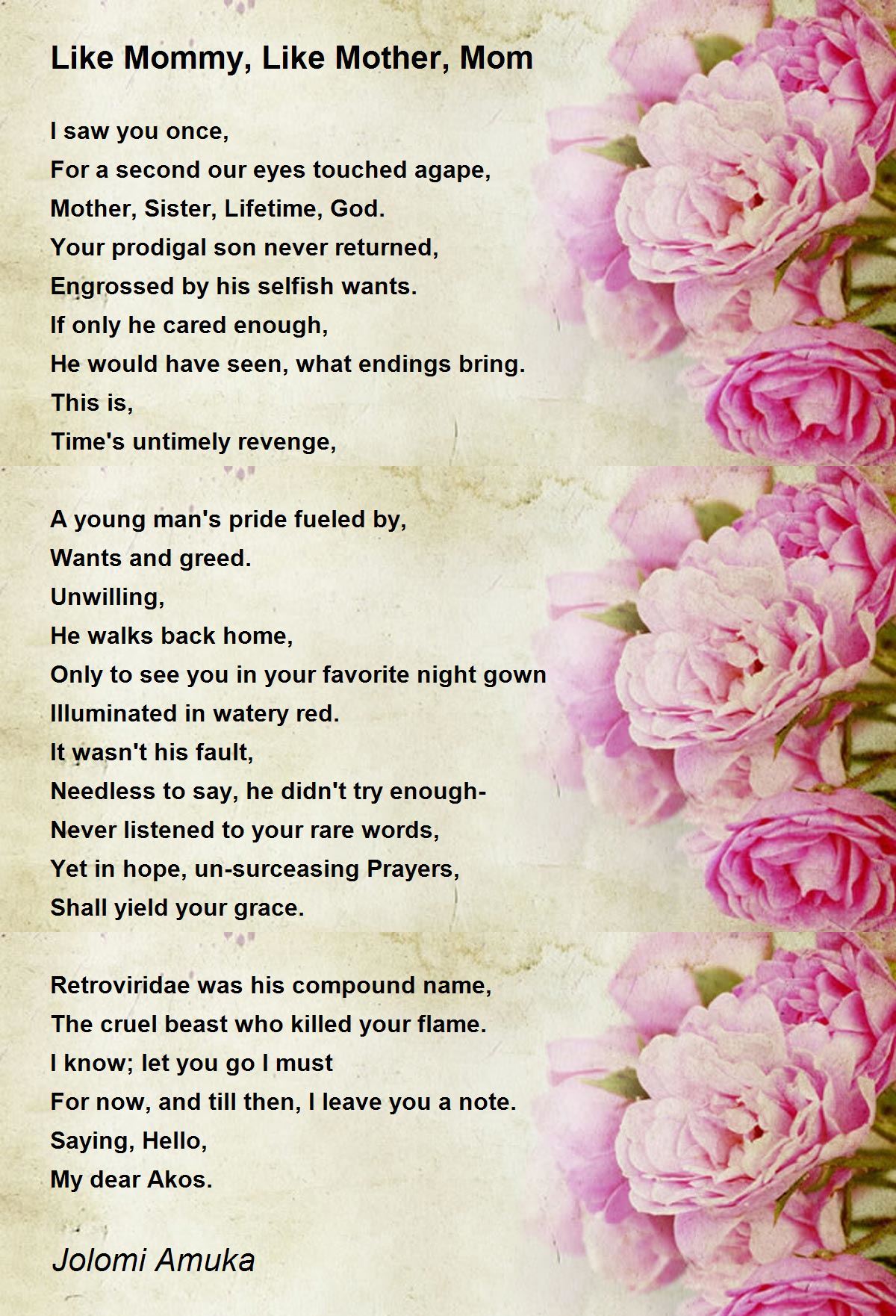 Like Mommy, Like Mother, Mom

I saw you once,
For a second our eyes touched agape,
Mother, Sister, Lifetime, God.
Your prodigal son never returned,
Engrossed by his selfish wants.
If only he cared enough,
He would have seen, what endings bring.
This is,
Time's untimely revenge,

A young man's pride fueled by,
Wants and greed.
Unwilling,
He walks back home,
Only to see you in your favorite night gown
Illuminated in watery red.
It wasn't his fault,
Needless to say, he didn't try enough-
Never listened to your rare words,
Yet in hope, un-surceasing Prayers,
Shall yield your grace.

Retroviridae was his compound name,
The cruel beast who killed your flame.
I know; let you go I must
For now, and till then, I leave you a note.
Saying, Hello,
My dear Akos.

Jolomi Amuka